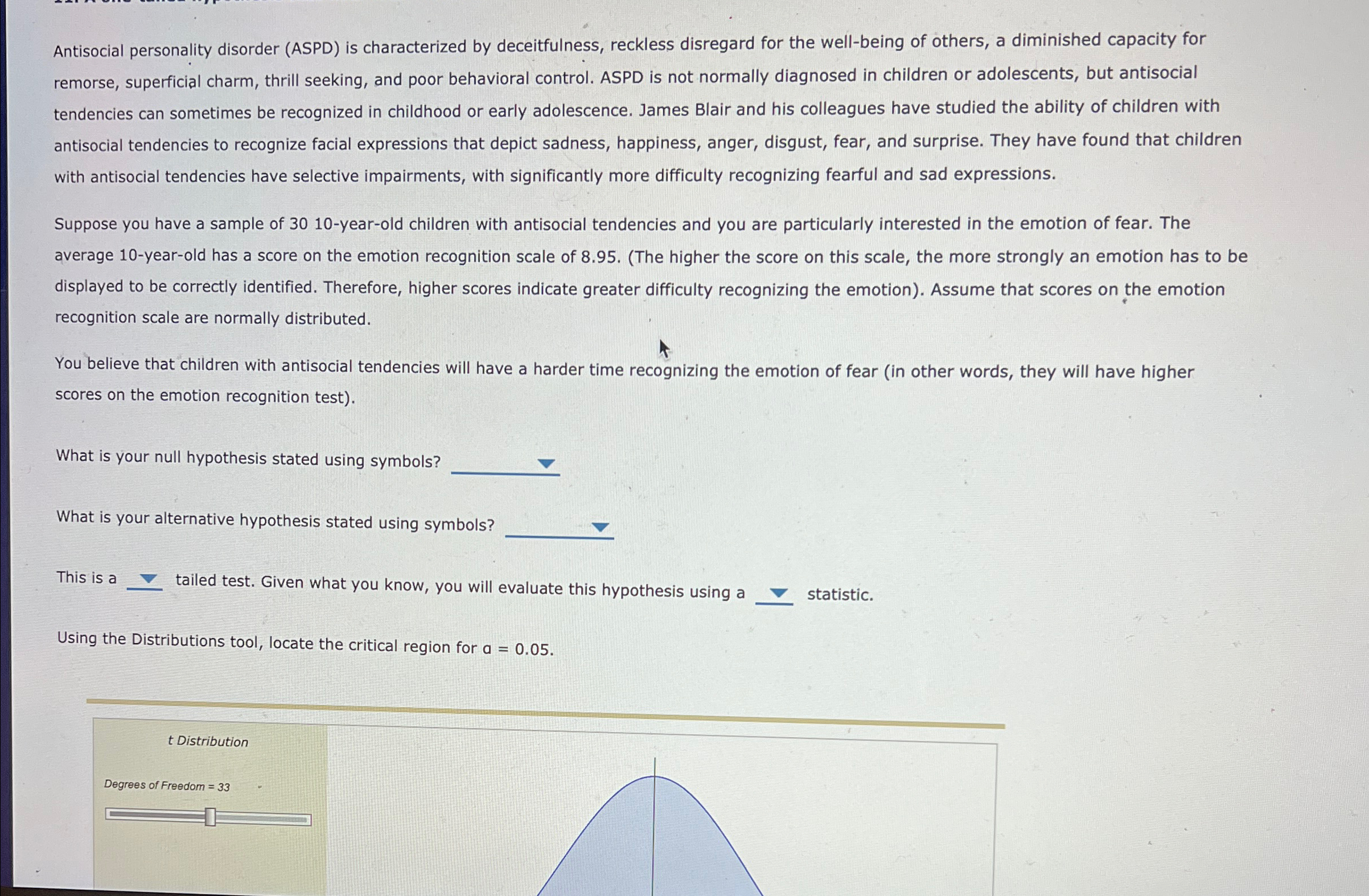 Antisocial personality disorder (ASPD) is characterized by deceitfulness, reckless disregard for the well-being of others, a diminished capacity for remorse, superficial charm, thrill seeking, and poor behavioral control. ASPD is not normally diagnosed in children or adolescents, but antisocial tendencies can sometimes be recognized in childhood or early adolescence. James Blair and his colleagues have studied the ability of children with antisocial tendencies to recognize facial expressions that depict sadness, happiness, anger, disgust, fear, and surprise. They have found that children with antisocial tendencies have selective impairments, with significantly more difficulty recognizing fearful and sad expressions.

Suppose you have a sample of 30 10-year-old children with antisocial tendencies and you are particularly interested in the emotion of fear. The average 10-year-old has a score on the emotion recognition scale of 8.95. (The higher the score on this scale, the more strongly an emotion has to be displayed to be correctly identified. Therefore, higher scores indicate greater difficulty recognizing the emotion). Assume that scores on the emotion recognition scale are normally distributed.

You believe that children with antisocial tendencies will have a harder time recognizing the emotion of fear (in other words, they will have higher scores on the emotion recognition test).

What is your null hypothesis stated using symbols?

What is your alternative hypothesis stated using symbols?

This is a tailed test. Given what you know, you will evaluate this hypothesis using a statistic.

Using the Distributions tool, locate the critical region for $\alpha = 0.05$.

t Distribution

Degrees of Freedom = 33